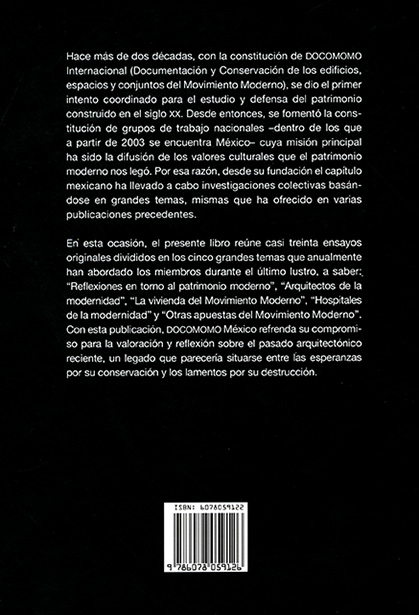 Hace más de dos décadas, con la constitución de DOCOMOMO Internacional (Documentación y Conservación de los edificios, espacios y conjuntos del Movimiento Moderno), se dio el primer intento coordinado para el estudio y defensa del patrimonio construido en el siglo XX. Desde entonces, se fomentó la constitución de grupos de trabajo nacionales –dentro de los que a partir de 2003 se encuentra México– cuya misión principal ha sido la difusión de los valores culturales que el patrimonio moderno nos legó. Por esa razón, desde su fundación el capítulo mexicano ha llevado a cabo investigaciones colectivas basándose en grandes temas, mismas que ha ofrecido en varias publicaciones precedentes.

En esta ocasión, el presente libro reúne casi treinta ensayos originales divididos en los cinco grandes temas que anualmente han abordado los miembros durante el último lustro, a saber: "Reflexiones en torno al patrimonio moderno", "Arquitectos de la modernidad", "La vivienda del Movimiento Moderno", "Hospitales de la modernidad" y "Otras apuestas del Movimiento Moderno". Con esta publicación, DOCOMOMO México refrenda su compromiso para la valoración y reflexión sobre el pasado arquitectónico reciente, un legado que parecería situarse entre las esperanzas por su conservación y los lamentos por su destrucción.

ISBN: 6078059122

9 786078 059126